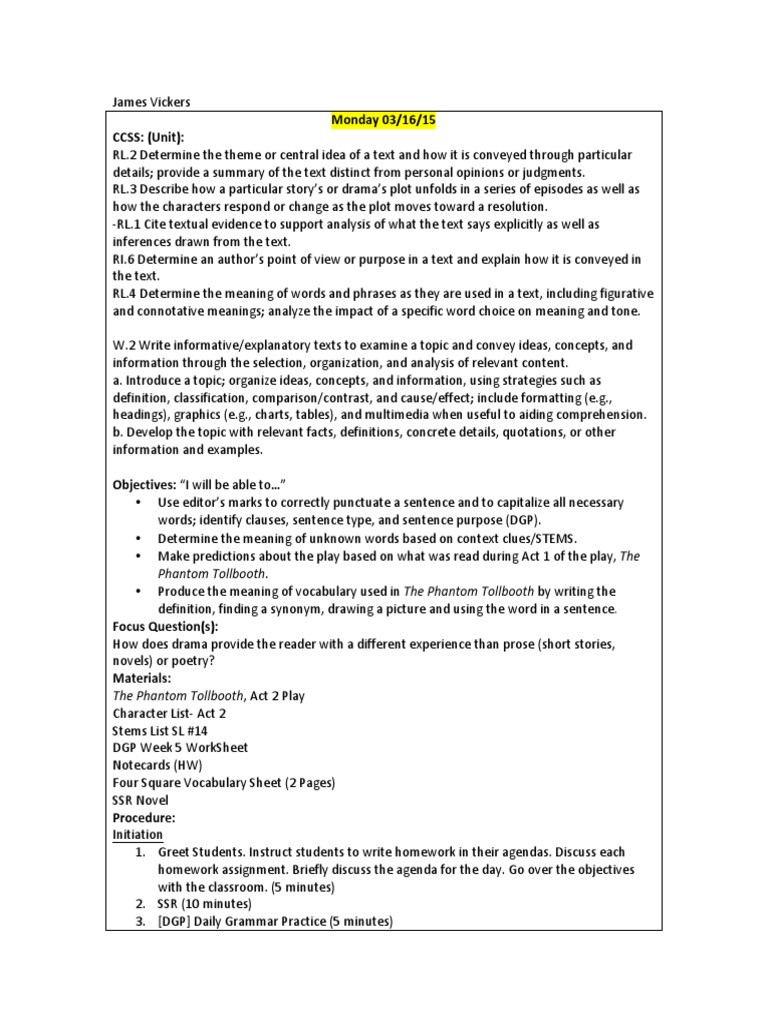 James Vickers

Monday 03/16/15

CCSS: (Unit):
RL.2 Determine the theme or central idea of a text and how it is conveyed through particular details; provide a summary of the text distinct from personal opinions or judgments.
RL.3 Describe how a particular story's or drama's plot unfolds in a series of episodes as well as how the characters respond or change as the plot moves toward a resolution.
-RL.1 Cite textual evidence to support analysis of what the text says explicitly as well as inferences drawn from the text.
RI.6 Determine an author's point of view or purpose in a text and explain how it is conveyed in the text.
RL.4 Determine the meaning of words and phrases as they are used in a text, including figurative and connotative meanings; analyze the impact of a specific word choice on meaning and tone.

W.2 Write informative/explanatory texts to examine a topic and convey ideas, concepts, and information through the selection, organization, and analysis of relevant content.
a. Introduce a topic; organize ideas, concepts, and information, using strategies such as definition, classification, comparison/contrast, and cause/effect; include formatting (e.g., headings), graphics (e.g., charts, tables), and multimedia when useful to aiding comprehension.
b. Develop the topic with relevant facts, definitions, concrete details, quotations, or other information and examples.

Objectives: "I will be able to..."
• Use editor's marks to correctly punctuate a sentence and to capitalize all necessary words; identify clauses, sentence type, and sentence purpose (DGP).
• Determine the meaning of unknown words based on context clues/STEMS.
• Make predictions about the play based on what was read during Act 1 of the play, The Phantom Tollbooth.
• Produce the meaning of vocabulary used in The Phantom Tollbooth by writing the definition, finding a synonym, drawing a picture and using the word in a sentence.
Focus Question(s):
How does drama provide the reader with a different experience than prose (short stories, novels) or poetry?
Materials:
The Phantom Tollbooth, Act 2 Play
Character List- Act 2
Stems List SL #14
DGP Week 5 WorkSheet
Notecards (HW)
Four Square Vocabulary Sheet (2 Pages)
SSR Novel
Procedure:
Initiation
1. Greet Students. Instruct students to write homework in their agendas. Discuss each homework assignment. Briefly discuss the agenda for the day. Go over the objectives with the classroom. (5 minutes)
2. SSR (10 minutes)
3. [DGP] Daily Grammar Practice (5 minutes)